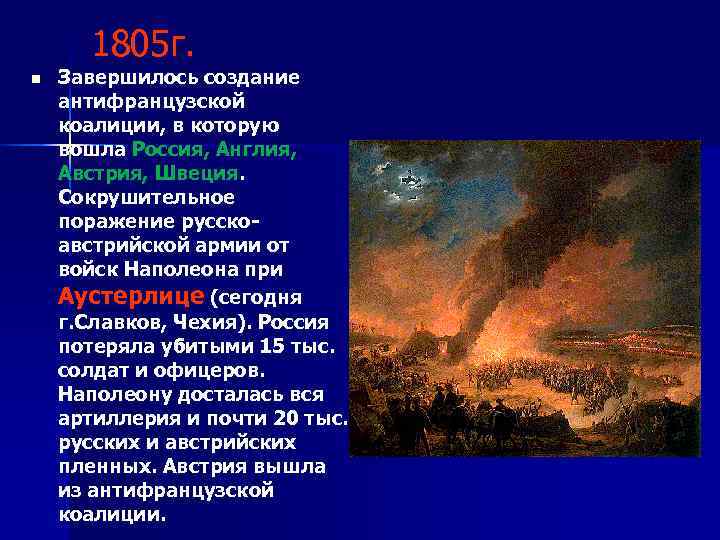 1805г.

Завершилось создание антифранцузской коалиции, в которую вошла Россия, Англия, Австрия, Швеция. Сокрушительное поражение русско-австрийской армии от войск Наполеона при Аустерлице (сегодня г.Славков, Чехия). Россия потеряла убитыми 15 тыс. солдат и офицеров. Наполеону досталась вся артиллерия и почти 20 тыс. русских и австрийских пленных. Австрия вышла из антифранцузской коалиции.